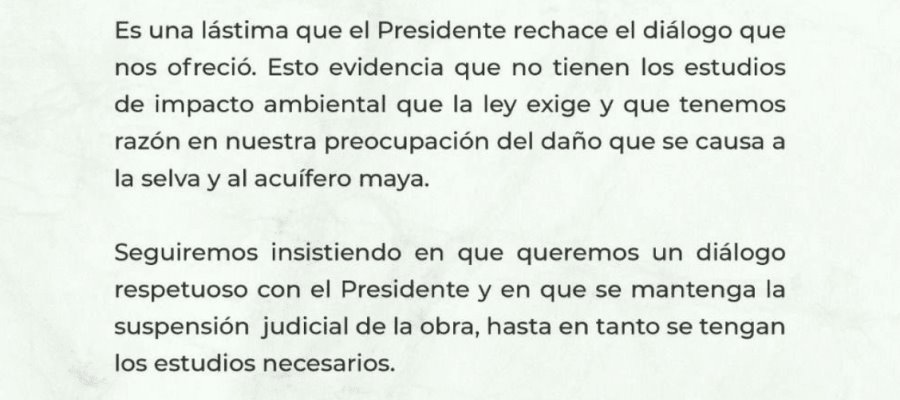 Es una lástima que el Presidente rechace el diálogo que nos ofreció. Esto evidencia que no tienen los estudios de impacto ambiental que la ley exige y que tenemos razón en nuestra preocupación del daño que se causa a la selva y al acuífero maya.

Seguiremos insistiendo en que queremos un diálogo respetuoso con el Presidente y en que se mantenga la suspensión judicial de la obra, hasta en tanto se tengan los estudios necesarios.